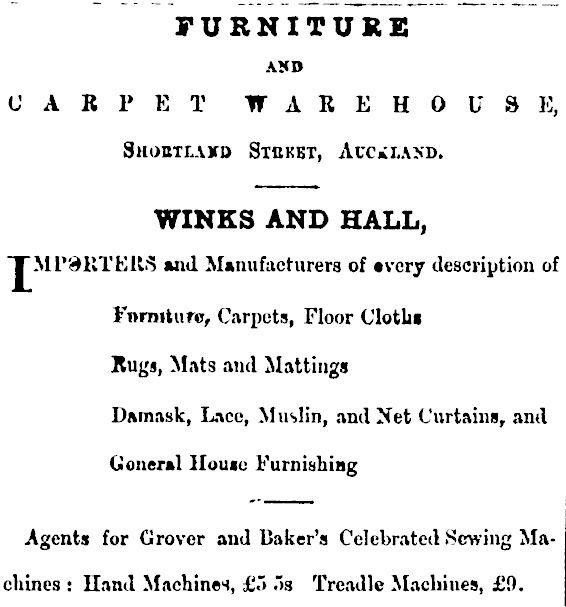 FURNITURE

AND

CARPET WAREHOUSE,

SHORTLAND STREET, AUCKLAND.

WINKS AND HALL,

IMPORTERS and Manufacturers of every description of

Furniture, Carpets, Floor Cloths

Rugs, Mats and Mattings

Damask, Lace, Muslin, and Net Curtains, and

General House Furnishing

Agents for Grover and Baker's Celebrated Sewing Machines: Hand Machines, £5 5s Treadle Machines, £9.